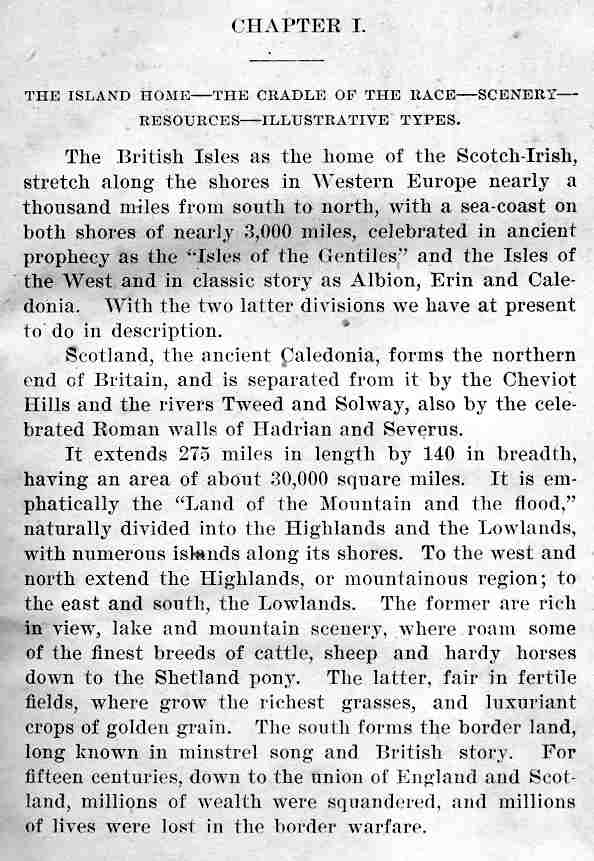 CHAPTER I.

THE ISLAND HOME—THE CRADLE OF THE RACE—SCENERY—RESOURCES—ILLUSTRATIVE TYPES.

The British Isles as the home of the Scotch-Irish, stretch along the shores in Western Europe nearly a thousand miles from south to north, with a sea-coast on both shores of nearly 3,000 miles, celebrated in ancient prophecy as the "Isles of the Gentiles" and the Isles of the West and in classic story as Albion, Erin and Caledonia. With the two latter divisions we have at present to do in description.

Scotland, the ancient Caledonia, forms the northern end of Britain, and is separated from it by the Cheviot Hills and the rivers Tweed and Solway, also by the celebrated Roman walls of Hadrian and Severus.

It extends 275 miles in length by 140 in breadth, having an area of about 30,000 square miles. It is emphatically the "Land of the Mountain and the flood," naturally divided into the Highlands and the Lowlands, with numerous islands along its shores. To the west and north extend the Highlands, or mountainous region; to the east and south, the Lowlands. The former are rich in view, lake and mountain scenery, where roam some of the finest breeds of cattle, sheep and hardy horses down to the Shetland pony. The latter, fair in fertile fields, where grow the richest grasses, and luxuriant crops of golden grain. The south forms the border land, long known in minstrel song and British story. For fifteen centuries, down to the union of England and Scotland, millions of wealth were squandered, and millions of lives were lost in the border warfare.